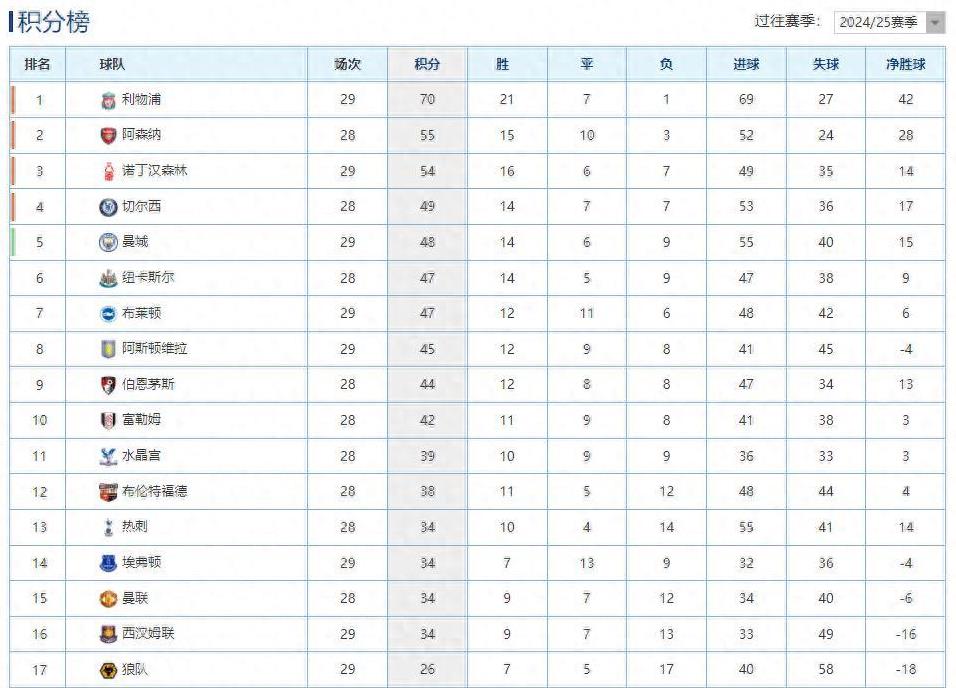 积分榜

过往赛季: 2024/25赛季

| 排名 | 球队 | 场次 | 积分 | 胜 | 平 | 负 | 进球 | 失球 | 净胜球 |
|---|---|---|---|---|---|---|---|---|---|
| 1 | 利物浦 | 29 | 70 | 21 | 7 | 1 | 69 | 27 | 42 |
| 2 | 阿森纳 | 28 | 55 | 15 | 10 | 3 | 52 | 24 | 28 |
| 3 | 诺丁汉森林 | 29 | 54 | 16 | 6 | 7 | 49 | 35 | 14 |
| 4 | 切尔西 | 28 | 49 | 14 | 7 | 7 | 53 | 36 | 17 |
| 5 | 曼城 | 29 | 48 | 14 | 6 | 9 | 55 | 40 | 15 |
| 6 | 纽卡斯尔 | 28 | 47 | 14 | 5 | 9 | 47 | 38 | 9 |
| 7 | 布莱顿 | 29 | 47 | 12 | 11 | 6 | 48 | 42 | 6 |
| 8 | 阿斯顿维拉 | 29 | 45 | 12 | 9 | 8 | 41 | 45 | -4 |
| 9 | 伯恩茅斯 | 28 | 44 | 12 | 8 | 8 | 47 | 34 | 13 |
| 10 | 富勒姆 | 28 | 42 | 11 | 9 | 8 | 41 | 38 | 3 |
| 11 | 水晶宫 | 28 | 39 | 10 | 9 | 9 | 36 | 33 | 3 |
| 12 | 布伦特福德 | 28 | 38 | 11 | 5 | 12 | 48 | 44 | 4 |
| 13 | 热刺 | 28 | 34 | 10 | 4 | 14 | 55 | 41 | 14 |
| 14 | 埃弗顿 | 29 | 34 | 7 | 13 | 9 | 32 | 36 | -4 |
| 15 | 曼联 | 28 | 34 | 9 | 7 | 12 | 34 | 40 | -6 |
| 16 | 西汉姆联 | 29 | 34 | 9 | 7 | 13 | 33 | 49 | -16 |
| 17 | 狼队 | 29 | 26 | 7 | 5 | 17 | 40 | 58 | -18 |